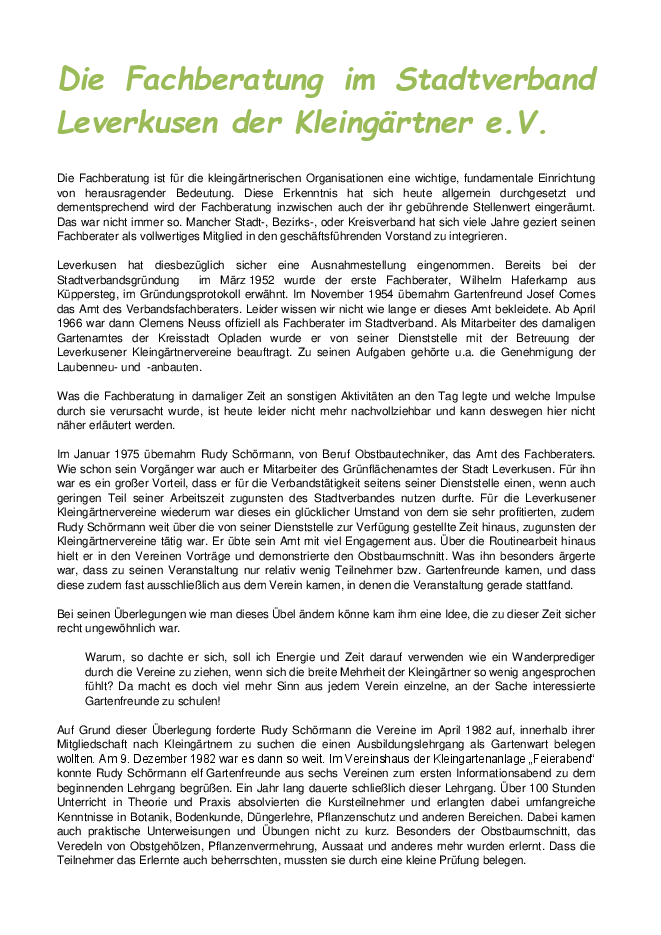 Die Fachberatung im Stadtverband Leverkusen der Kleingärtner e.V.

Die Fachberatung ist für die kleingärtnerischen Organisationen eine wichtige, fundamentale Einrichtung von herausragender Bedeutung. Diese Erkenntnis hat sich heute allgemein durchgesetzt und dementsprechend wird der Fachberatung inzwischen auch der ihr gebührende Stellenwert eingeräumt. Das war nicht immer so. Mancher Stadt-, Bezirks-, oder Kreisverband hat sich viele Jahre geziert seinen Fachberater als vollwertiges Mitglied in den geschäftsführenden Vorstand zu integrieren.

Leverkusen hat diesbezüglich sicher eine Ausnahmestellung eingenommen. Bereits bei der Stadtverbandsgründung im März 1952 wurde der erste Fachberater, Wilhelm Haferkamp aus Küppersteg, im Gründungsprotokoll erwähnt. Im November 1954 übernahm Gartenfreund Josef Cornes das Amt des Verbandsfachberaters. Leider wissen wir nicht wie lange er dieses Amt bekleidete. Ab April 1966 war dann Clemens Neuss offiziell als Fachberater im Stadtverband. Als Mitarbeiter des damaligen Gartenamtes der Kreisstadt Opladen wurde er von seiner Dienststelle mit der Betreuung der Leverkusener Kleingärtnervereine beauftragt. Zu seinen Aufgaben gehörte u.a. die Genehmigung der Laubenneu- und -anbauten.

Was die Fachberatung in damaliger Zeit an sonstigen Aktivitäten an den Tag legte und welche Impulse durch sie verursacht wurde, ist heute leider nicht mehr nachvollziehbar und kann deswegen hier nicht näher erläutert werden.

Im Januar 1975 übernahm Rudy Schörmann, von Beruf Obstbautechniker, das Amt des Fachberaters. Wie schon sein Vorgänger war auch er Mitarbeiter des Grünflächenamtes der Stadt Leverkusen. Für ihn war es ein großer Vorteil, dass er für die Verbandstätigkeit seitens seiner Dienststelle einen, wenn auch geringen Teil seiner Arbeitszeit zugunsten des Stadtverbandes nutzen durfte. Für die Leverkusener Kleingärtnervereine wiederum war dieses ein glücklicher Umstand von dem sie sehr profitierten, zudem Rudy Schörmann weit über die von seiner Dienststelle zur Verfügung gestellte Zeit hinaus, zugunsten der Kleingärtnervereine tätig war. Er übte sein Amt mit viel Engagement aus. Über die Routinearbeit hinaus hielt er in den Vereinen Vorträge und demonstrierte den Obstbaumschnitt. Was ihn besonders ärgerte war, dass zu seinen Veranstaltung nur relativ wenig Teilnehmer bzw. Gartenfreunde kamen, und dass diese zudem fast ausschließlich aus dem Verein kamen, in denen die Veranstaltung gerade stattfand.

Bei seinen Überlegungen wie man dieses Übel ändern könne kam ihm eine Idee, die zu dieser Zeit sicher recht ungewöhnlich war.

Warum, so dachte er sich, soll ich Energie und Zeit darauf verwenden wie ein Wanderprediger durch die Vereine zu ziehen, wenn sich die breite Mehrheit der Kleingärtner so wenig angesprochen fühlt? Da macht es doch viel mehr Sinn aus jedem Verein einzelne, an der Sache interessierte Gartenfreunde zu schulen!

Auf Grund dieser Überlegung forderte Rudy Schörmann die Vereine im April 1982 auf, innerhalb ihrer Mitgliedschaft nach Kleingärtnern zu suchen die einen Ausbildungslehrgang als Gartenwart belegen wollten. Am 9. Dezember 1982 war es dann so weit. Im Vereinshaus der Kleingartenanlage „Feierabend“ konnte Rudy Schörmann elf Gartenfreunde aus sechs Vereinen zum ersten Informationsabend zu dem beginnenden Lehrgang begrüßen. Ein Jahr lang dauerte schließlich dieser Lehrgang. Über 100 Stunden Unterricht in Theorie und Praxis absolvierten die Kursteilnehmer und erlangten dabei umfangreiche Kenntnisse in Botanik, Bodenkunde, Düngerlehre, Pflanzenschutz und anderen Bereichen. Dabei kamen auch praktische Unterweisungen und Übungen nicht zu kurz. Besonders der Obstbaumschnitt, das Veredeln von Obstgehölzen, Pflanzenvermehrung, Aussaat und anderes mehr wurden erlernt. Dass die Teilnehmer das Erlernte auch beherrschten, mussten sie durch eine kleine Prüfung belegen.